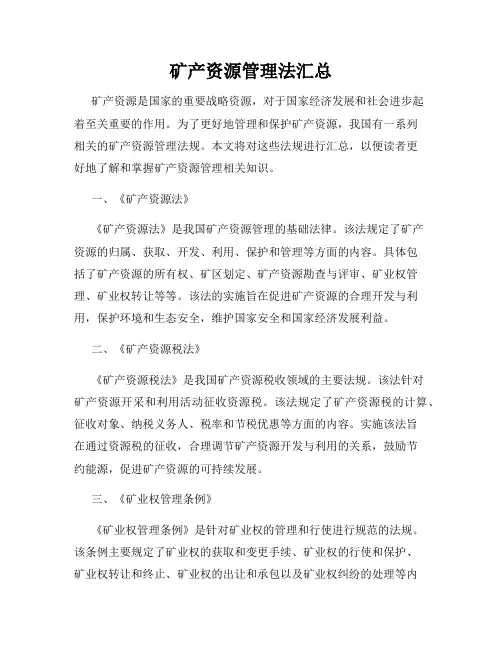 矿产资源管理法汇总

矿产资源是国家的重要战略资源，对于国家经济发展和社会进步起着至关重要的作用。为了更好地管理和保护矿产资源，我国有一系列相关的矿产资源管理法规。本文将对这些法规进行汇总，以便读者更好地了解和掌握矿产资源管理相关知识。

一、《矿产资源法》

《矿产资源法》是我国矿产资源管理的基础法律。该法规定了矿产资源的归属、获取、开发、利用、保护和管理等方面的内容。具体包括了矿产资源的所有权、矿区划定、矿产资源勘查与评审、矿业权管理、矿业权转让等等。该法的实施旨在促进矿产资源的合理开发与利用，保护环境和生态安全，维护国家安全和国家经济发展利益。

二、《矿产资源税法》

《矿产资源税法》是我国矿产资源税收领域的主要法规。该法针对矿产资源开采和利用活动征收资源税。该法规定了矿产资源税的计算、征收对象、纳税义务人、税率和节税优惠等方面的内容。实施该法旨在通过资源税的征收，合理调节矿产资源开发与利用的关系，鼓励节约能源，促进矿产资源的可持续发展。

三、《矿业权管理条例》

《矿业权管理条例》是针对矿业权的管理和行使进行规范的法规。该条例主要规定了矿业权的获取和变更手续、矿业权的行使和保护、矿业权转让和终止、矿业权的出让和承包以及矿业权纠纷的处理等内